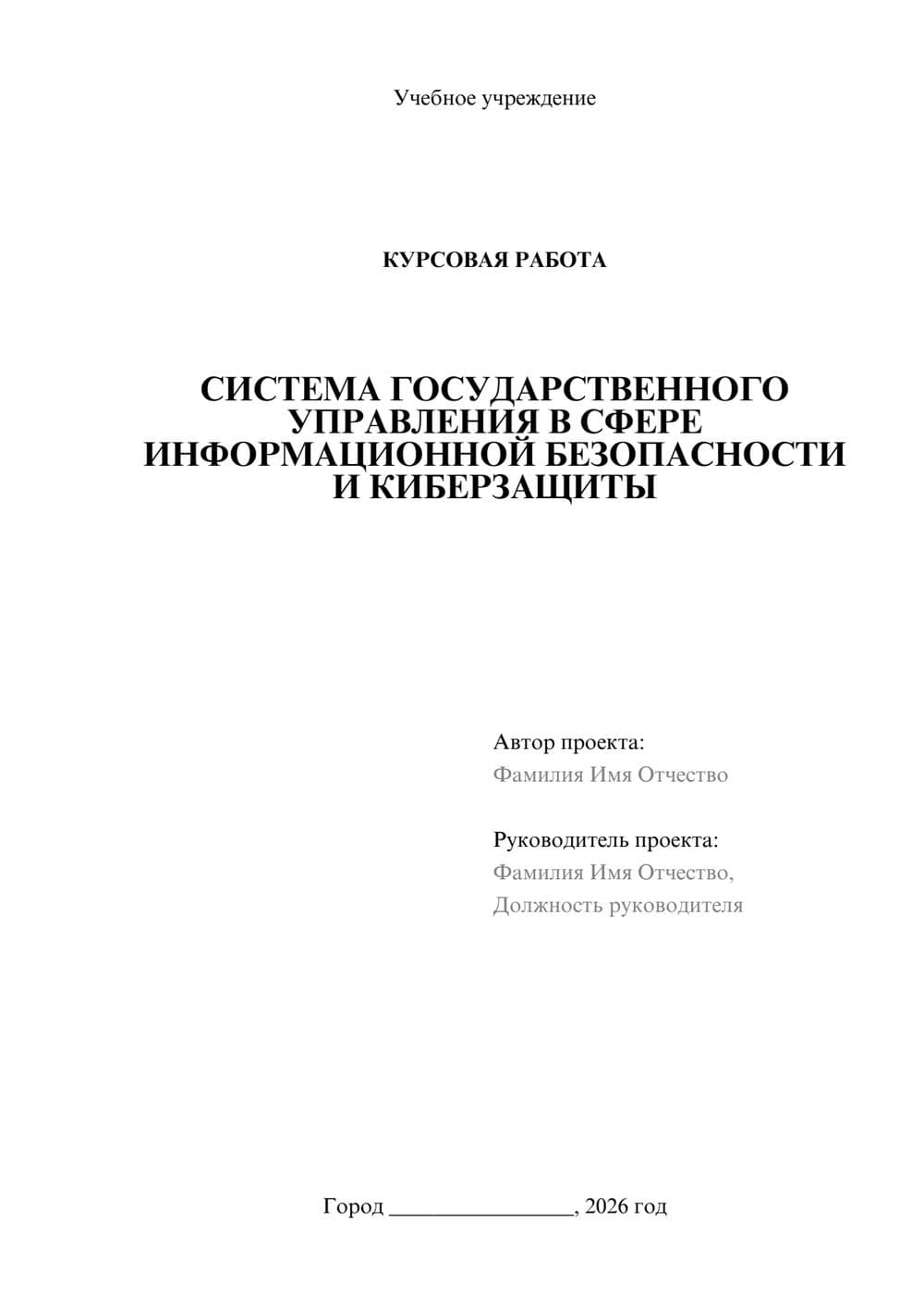 Учебное учреждение

КУРСОВАЯ РАБОТА

СИСТЕМА ГОСУДАРСТВЕННОГО УПРАВЛЕНИЯ В СФЕРЕ ИНФОРМАЦИОННОЙ БЕЗОПАСНОСТИ И КИБЕРЗАЩИТЫ

Автор проекта:
Фамилия Имя Отчество

Руководитель проекта:
Фамилия Имя Отчество,
Должность руководителя

Город ________________, 2026 год